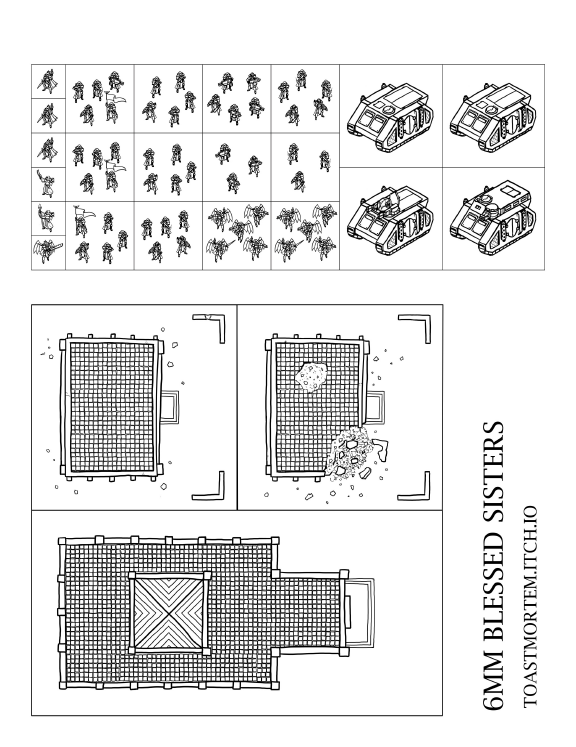 6MM BLESSED SISTERS

TOASTMORTEM.ITCH.IO